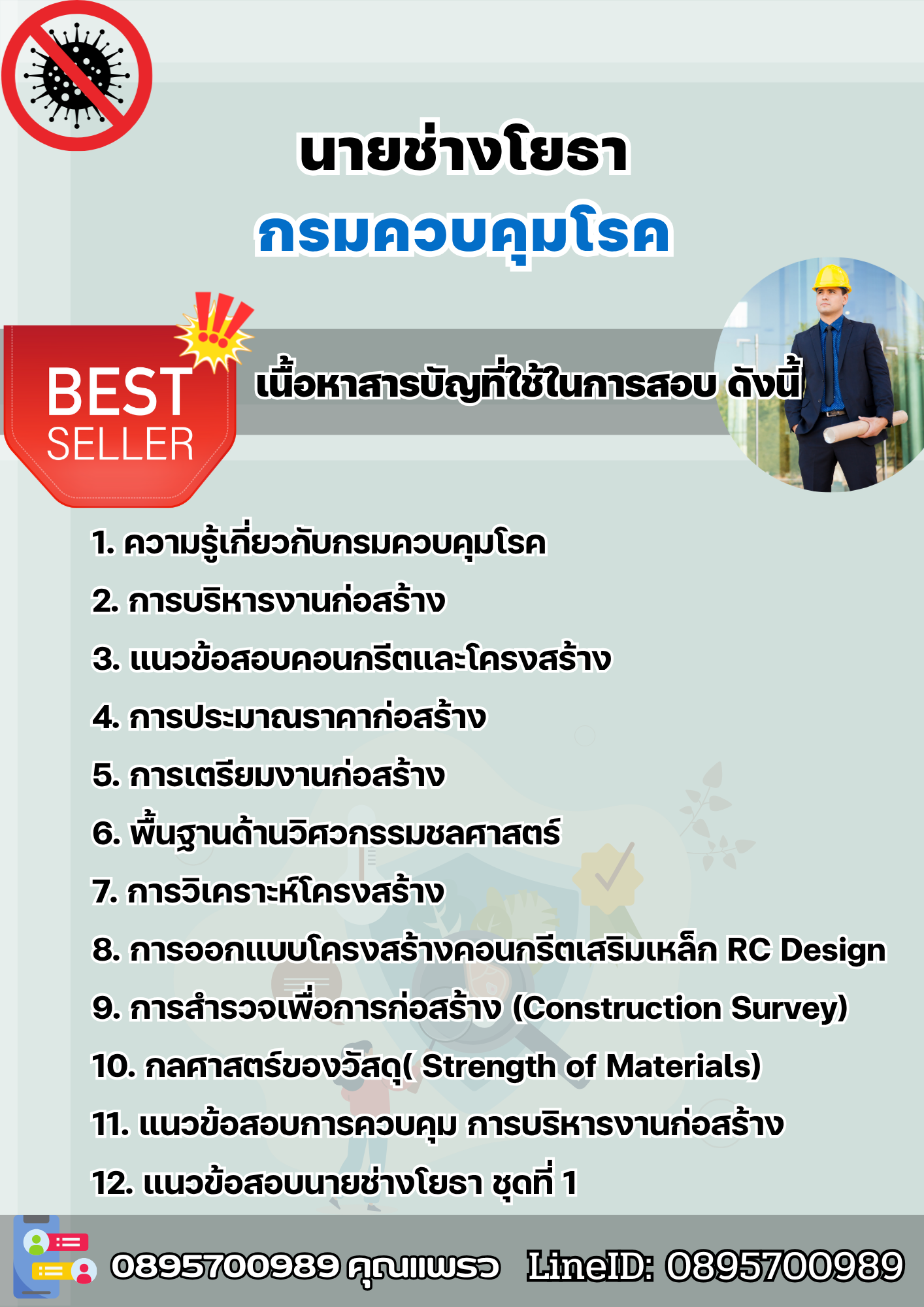 นายช่างโยธา
กรมควบคุมโรค

BEST
SELLER

เนื้อหาสารบัญที่ใช้ในการสอบ ดังนี้

1. ความรู้เกี่ยวกับกรมควบคุมโรค
2. การบริหารงานก่อสร้าง
3. แนวข้อสอบคอนกรีตและโครงสร้าง
4. การประมาณราคาก่อสร้าง
5. การเตรียมงานก่อสร้าง
6. พื้นฐานด้านวิศวกรรมชลศาสตร์
7. การวิเคราะห์โครงสร้าง
8. การออกแบบโครงสร้างคอนกรีตเสริมเหล็ก RC Design
9. การสำรวจเพื่อการก่อสร้าง (Construction Survey)
10. กลศาสตร์ของวัสดุ( Strength of Materials)
11. แนวข้อสอบการควบคุม การบริหารงานก่อสร้าง
12. แนวข้อสอบนายช่างโยธา ชุดที่ 1

0895700989 คุณแพรว LineID: 0895700989